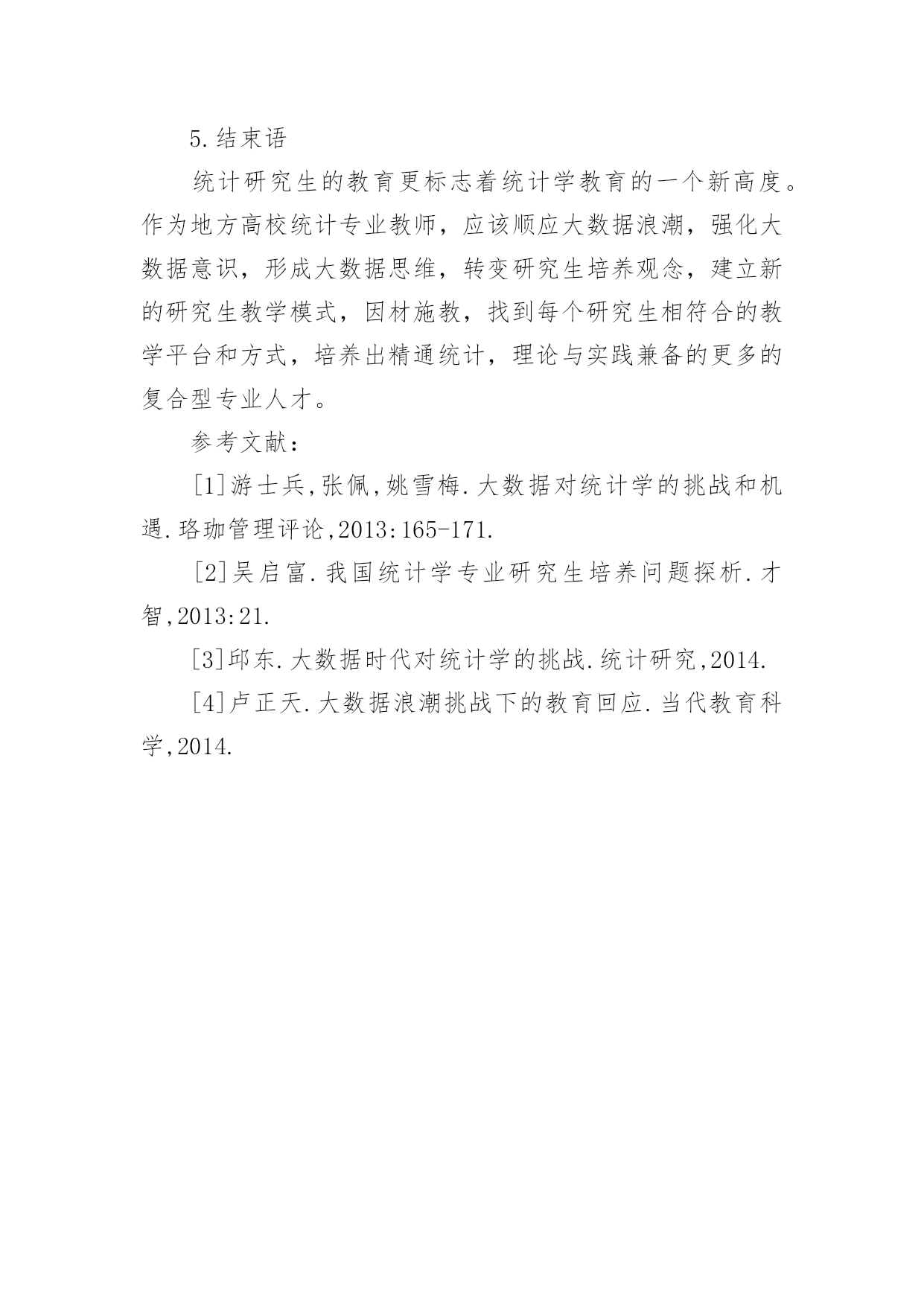 5.结束语

统计研究生的教育更标志着统计学教育的一个新高度。作为地方高校统计专业教师，应该顺应大数据浪潮，强化大数据意识，形成大数据思维，转变研究生培养观念，建立新的研究生教学模式，因材施教，找到每个研究生相符合的教学平台和方式，培养出精通统计，理论与实践兼备的更多的复合型专业人才。

参考文献：

[1]游士兵,张佩,姚雪梅.大数据对统计学的挑战和机遇.珞珈管理评论,2013:165-171.

[2]吴启富.我国统计学专业研究生培养问题探析.才智,2013:21.

[3]邱东.大数据时代对统计学的挑战.统计研究,2014.

[4]卢正天.大数据浪潮挑战下的教育回应.当代教育科学,2014.